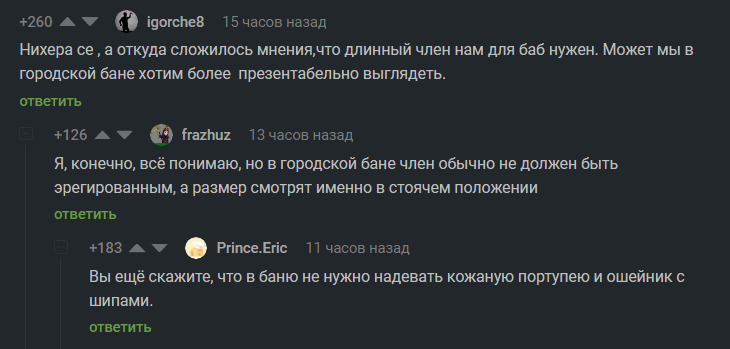 +260 igorche8 15 часов назад

Нихера се , а откуда сложилось мнения,что длинный член нам для баб нужен. Может мы в городской бане хотим более  презентабельно выглядеть.

ответить

+126 frazhuz 13 часов назад

Я, конечно, всё понимаю, но в городской бане член обычно не должен быть эрегированным, а размер смотрят именно в стоячем положении

ответить

+183 Prince.Eric 11 часов назад

Вы ещё скажите, что в баню не нужно надевать кожаную портупею и ошейник с шипами.

ответить